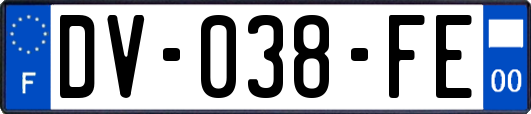 F
DV-038-FE
00